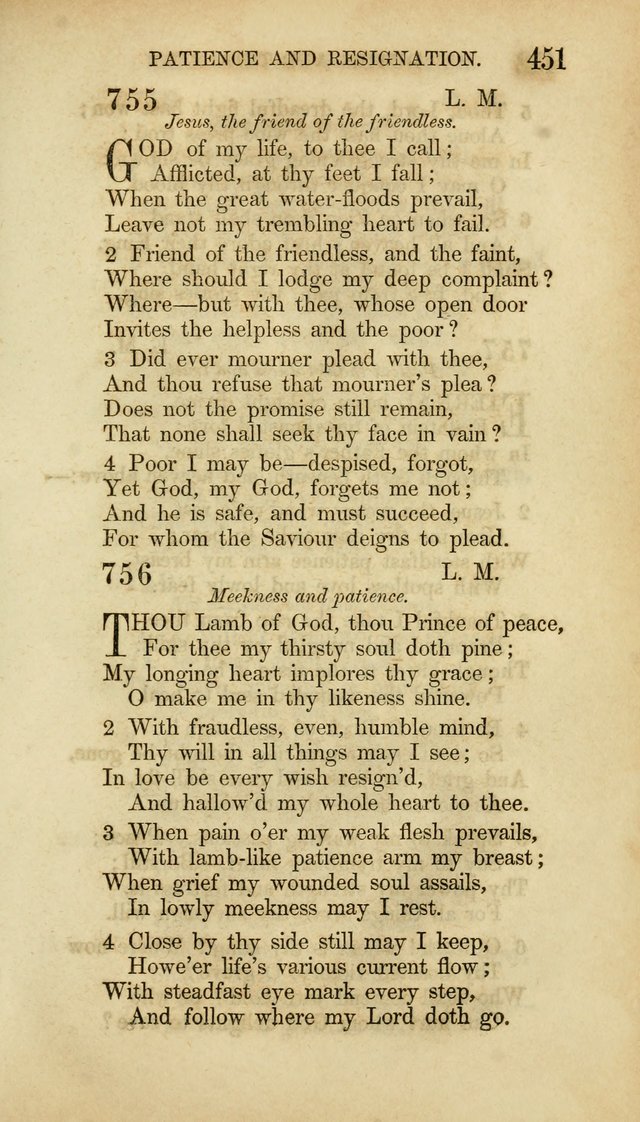 PATIENCE AND RESIGNATION. 451

755 L. M.

Jesus, the friend of the friendless.

GOD of my life, to thee I call;
Afflicted, at thy feet I fall;
When the great water-floods prevail,
Leave not my trembling heart to fail.

2 Friend of the friendless, and the faint,
Where should I lodge my deep complaint?
Where—but with thee, whose open door
Invites the helpless and the poor?

3 Did ever mourner plead with thee,
And thou refuse that mourner's plea?
Does not the promise still remain,
That none shall seek thy face in vain?

4 Poor I may be—despised, forgot,
Yet God, my God, forgets me not;
And he is safe, and must succeed,
For whom the Saviour deigns to plead.

756 L. M.

Meekness and patience.

THOU Lamb of God, thou Prince of peace,
For thee my thirsty soul doth pine;
My longing heart implores thy grace;
O make me in thy likeness shine.

2 With fraudless, even, humble mind,
Thy will in all things may I see;
In love be every wish resign'd,
And hallow'd my whole heart to thee.

3 When pain o'er my weak flesh prevails,
With lamb-like patience arm my breast;
When grief my wounded soul assails,
In lowly meekness may I rest.

4 Close by thy side still may I keep,
Howe'er life's various current flow;
With steadfast eye mark every step,
And follow where my Lord doth go.